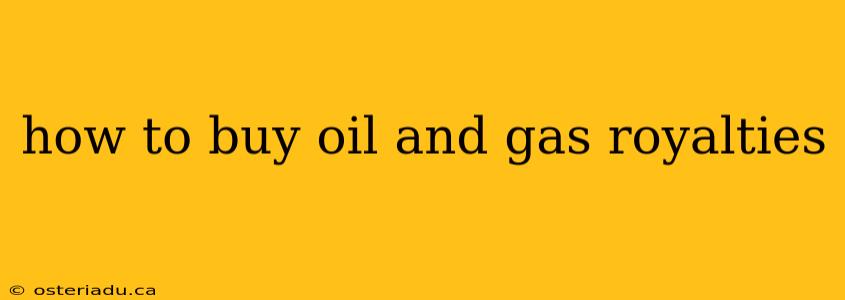 how to buy oil and gas royalties

© osteriadu.ca